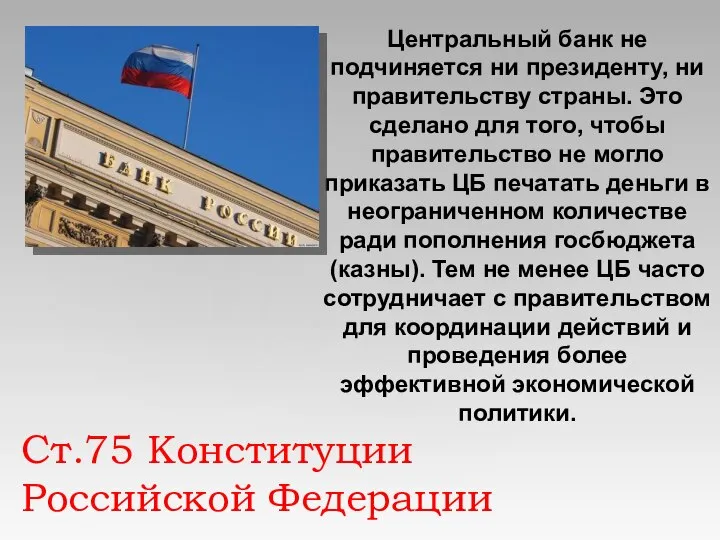 БАНК РОССИИ

Центральный банк не подчиняется ни президенту, ни правительству страны. Это сделано для того, чтобы правительство не могло приказать ЦБ печатать деньги в неограниченном количестве ради пополнения госбюджета (казны). Тем не менее ЦБ часто сотрудничает с правительством для координации действий и проведения более эффективной экономической политики.

Ст.75 Конституции Российской Федерации